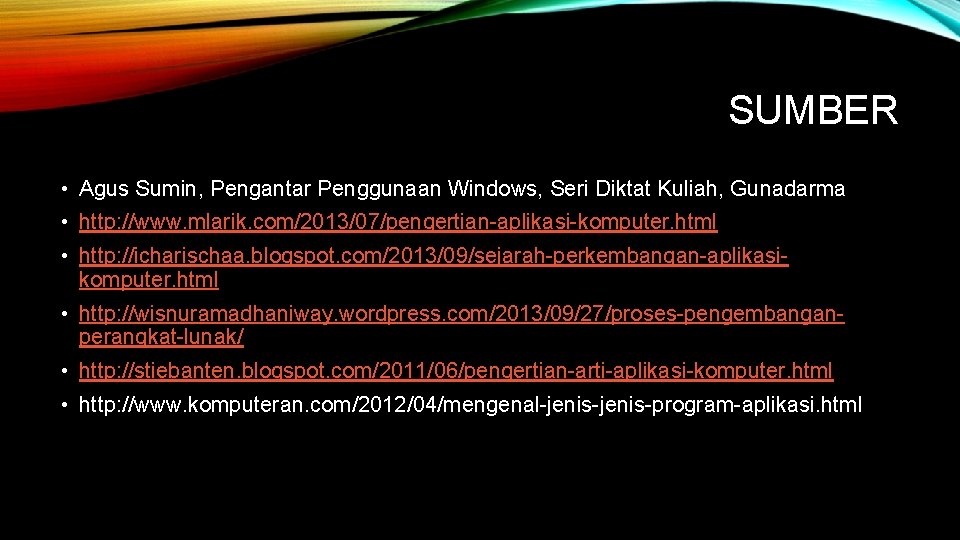 SUMBER

• Agus Sumin, Pengantar Penggunaan Windows, Seri Diktat Kuliah, Gunadarma
• http://www.mlarik.com/2013/07/pengertian-aplikasi-komputer.html
• http://icharischaa.blogspot.com/2013/09/sejarah-perkembangan-aplikasi-komputer.html
• http://wisnuramadhaniway.wordpress.com/2013/09/27/proses-pengembangan-perangkat-lunak/
• http://stiebanten.blogspot.com/2011/06/pengertian-arti-aplikasi-komputer.html
• http://www.komputeran.com/2012/04/mengenal-jenis-jenis-program-aplikasi.html